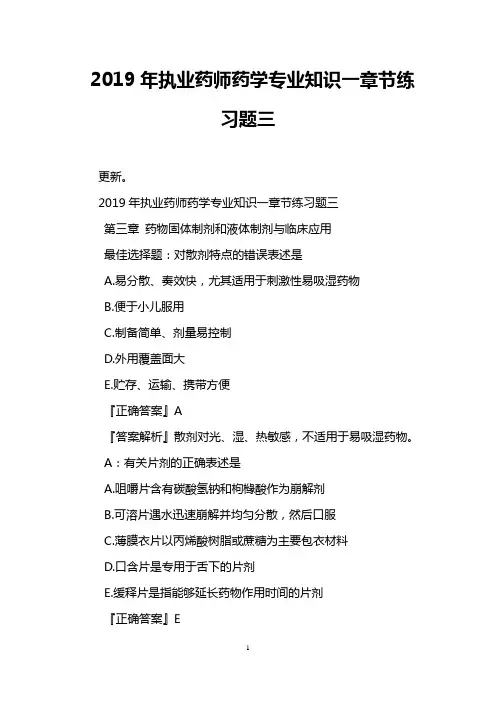 2019 年执业药师药学专业知识一章节练习题三

更新。

2019 年执业药师药学专业知识一章节练习题三

第三章 药物固体制剂和液体制剂与临床应用

最佳选择题：对散剂特点的错误表述是

A.易分散、奏效快，尤其适用于刺激性易吸湿药物

B.便于小儿服用

C.制备简单、剂量易控制

D.外用覆盖面大

E.贮存、运输、携带方便

『正确答案』A

『答案解析』散剂对光、湿、热敏感，不适用于易吸湿药物。

A：有关片剂的正确表述是

A.咀嚼片含有碳酸氢钠和枸橼酸作为崩解剂

B.可溶片遇水迅速崩解并均匀分散，然后口服

C.薄膜衣片以丙烯酸树脂或蔗糖为主要包衣材料

D.口含片是专用于舌下的片剂

E.缓释片是指能够延长药物作用时间的片剂

『正确答案』E

1